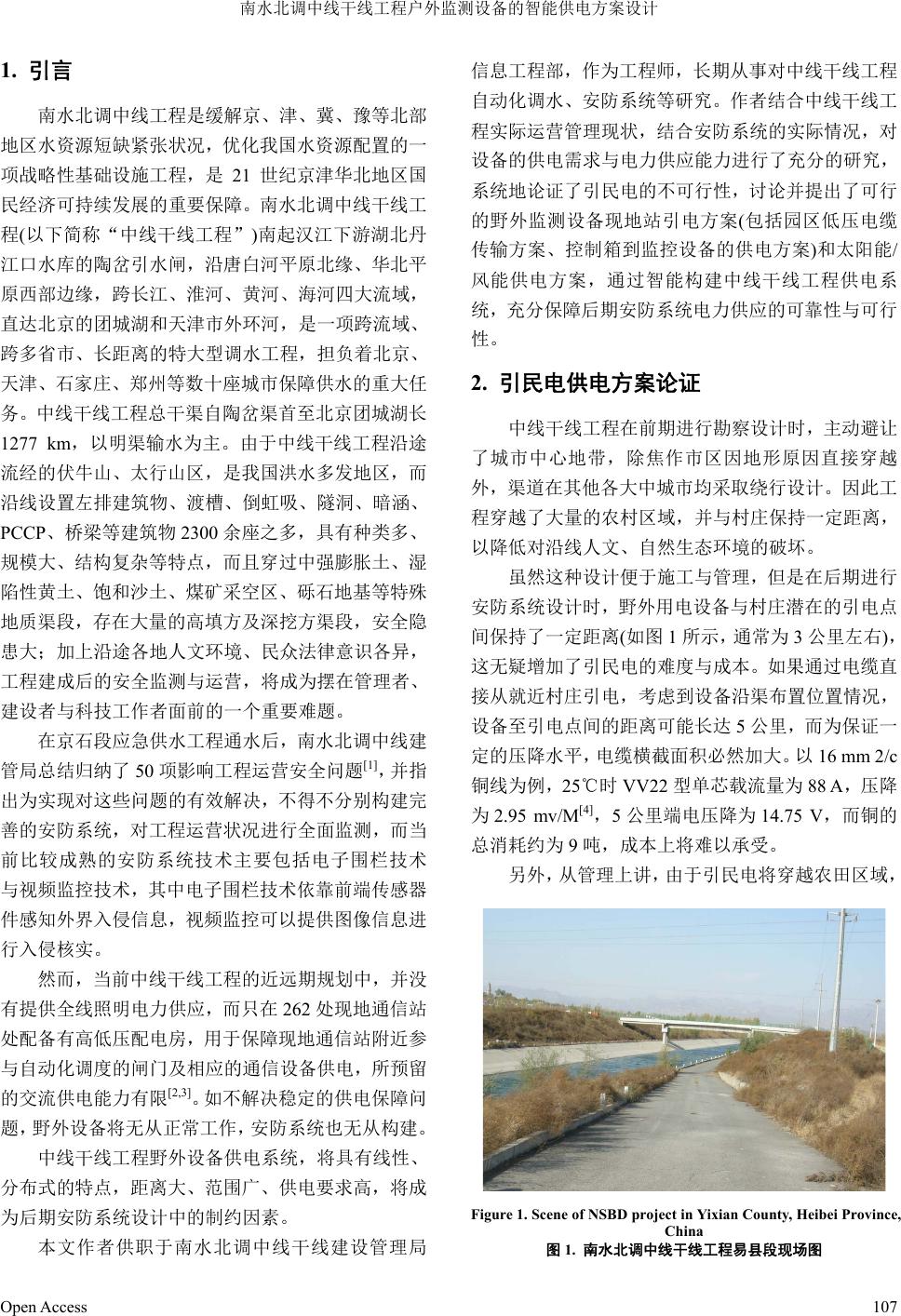 南水北调中线干线工程户外监测设备的智能供电方案设计

1. 引言

南水北调中线工程是缓解京、津、冀、豫等北部地区水资源短缺紧张状况，优化我国水资源配置的一项战略性基础设施工程，是 21 世纪京津华北地区国民经济可持续发展的重要保障。南水北调中线干线工程(以下简称“中线干线工程”)南起汉江下游湖北丹江口水库的陶岔引水闸，沿唐白河平原北缘、华北平原西部边缘，跨长江、淮河、黄河、海河四大流域，直达北京的团城湖和天津市外环河，是一项跨流域、跨多省市、长距离的特大型调水工程，担负着北京、天津、石家庄、郑州等数十座城市保障供水的重大任务。中线干线工程总干渠自陶岔渠首至北京团城湖长 1277 km，以明渠输水为主。由于中线干线工程沿途流经的伏牛山、太行山区，是我国洪水多发地区，而沿线设置左排建筑物、渡槽、倒虹吸、隧洞、暗涵、PCCP、桥梁等建筑物 2300 余座之多，具有种类多、规模大、结构复杂等特点，而且穿过中强膨胀土、湿陷性黄土、饱和沙土、煤矿采空区、砾石地基等特殊地质渠段，存在大量的高填方及深挖方渠段，安全隐患大；加上沿途各地人文环境、民众法律意识各异，工程建成后的安全监测与运营，将成为摆在管理者、建设者与科技工作者面前的一个重要难题。

在京石段应急供水工程通水后，南水北调中线建管局总结归纳了 50 项影响工程运营安全问题$^{[1]}$，并指出为实现对这些问题的有效解决，不得不分别构建完善的安防系统，对工程运营状况进行全面监测，而当前比较成熟的安防系统技术主要包括电子围栏技术与视频监控技术，其中电子围栏技术依靠前端传感器件感知外界入侵信息，视频监控可以提供图像信息进行入侵核实。

然而，当前中线干线工程的近远期规划中，并没有提供全线照明电力供应，而只在 262 处现地通信站处配备有高低压配电房，用于保障现地通信站附近参与自动化调度的闸门及相应的通信设备供电，所预留的交流供电能力有限$^{[2,3]}$。如不解决稳定的供电保障问题，野外设备将无从正常工作，安防系统也无从构建。

中线干线工程野外设备供电系统，将具有线性、分布式的特点，距离大、范围广、供电要求高，将成为后期安防系统设计中的制约因素。

本文作者供职于南水北调中线干线建设管理局信息工程部，作为工程师，长期从事对中线干线工程自动化调水、安防系统等研究。作者结合中线干线工程实际运营管理现状，结合安防系统的实际情况，对设备的供电需求与电力供应能力进行了充分的研究，系统地论证了引民电的不可行性，讨论并提出了可行的野外监测设备现地站引电方案(包括园区低压电缆传输方案、控制箱到监控设备的供电方案)和太阳能/风能供电方案，通过智能构建中线干线工程供电系统，充分保障后期安防系统电力供应的可靠性与可行性。

2. 引民电供电方案论证

中线干线工程在前期进行勘察设计时，主动避让了城市中心地带，除焦作市区因地形原因直接穿越外，渠道在其他各大中城市均采取绕行设计。因此工程穿越了大量的农村区域，并与村庄保持一定距离，以降低对沿线人文、自然生态环境的破坏。

虽然这种设计便于施工与管理，但是在后期进行安防系统设计时，野外用电设备与村庄潜在的引电点间保持了一定距离(如图 1 所示，通常为 3 公里左右)，这无疑增加了引民电的难度与成本。如果通过电缆直接从就近村庄引电，考虑到设备沿渠布置位置情况，设备至引电点间的距离可能长达 5 公里，而为保证一定的压降水平，电缆横截面积必然加大。以 16 mm 2/c 铜线为例，25℃时 VV22 型单芯载流量为 88 A，压降为 2.95 mv/M$^{[4]}$，5 公里端电压降为 14.75 V，而铜的总消耗约为 9 吨，成本上将难以承受。

另外，从管理上讲，由于引民电将穿越农田区域，

Figure 1. Scene of NSBD project in Yixian County, Heibei Province, China
图 1. 南水北调中线干线工程易县段现场图

Open Access 107